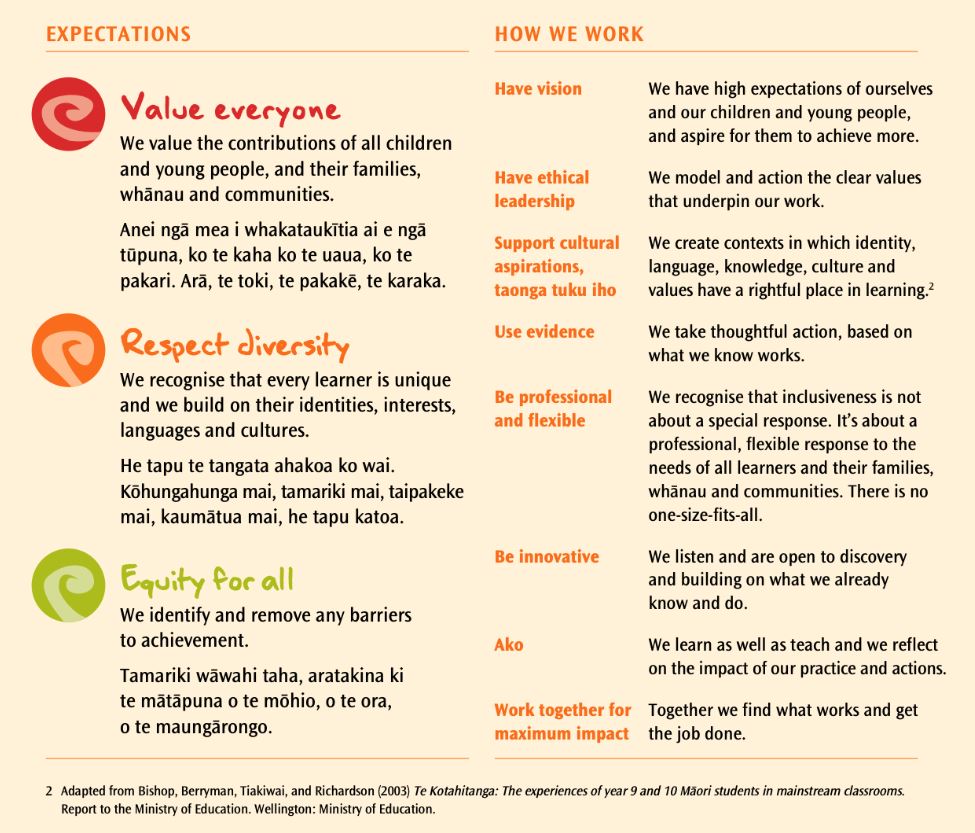 EXPECTATIONS

Value everyone

We value the contributions of all children and young people, and their families, whānau and communities.

Anei ngā mea i whakataukītia ai e ngā tūpuna, ko te kaha ko te uaua, ko te pakari. Arā, te toki, te pakakē, te karaka.

Respect diversity

We recognise that every learner is unique and we build on their identities, interests, languages and cultures.

He tapu te tangata ahakoa ko wai. Kōhungahunga mai, tamariki mai, taipakeke mai, kaumātua mai, he tapu katoa.

Equity for all

We identify and remove any barriers to achievement.

Tamariki wāwahi taha, aratakina ki te mātāpuna o te mōhio, o te ora, o te maungārongo.

HOW WE WORK

| | |
|---|---|
| Have vision | We have high expectations of ourselves and our children and young people, and aspire for them to achieve more. |
| Have ethical leadership | We model and action the clear values that underpin our work. |
| Support cultural aspirations, taonga tuku iho | We create contexts in which identity, language, knowledge, culture and values have a rightful place in learning.$^2$ |
| Use evidence | We take thoughtful action, based on what we know works. |
| Be professional and flexible | We recognise that inclusiveness is not about a special response. It's about a professional, flexible response to the needs of all learners and their families, whānau and communities. There is no one-size-fits-all. |
| Be innovative | We listen and are open to discovery and building on what we already know and do. |
| Ako | We learn as well as teach and we reflect on the impact of our practice and actions. |
| Work together for maximum impact | Together we find what works and get the job done. |

2 Adapted from Bishop, Berryman, Tiakiwai, and Richardson (2003) Te Kotahitanga: The experiences of year 9 and 10 Māori students in mainstream classrooms. Report to the Ministry of Education. Wellington: Ministry of Education.